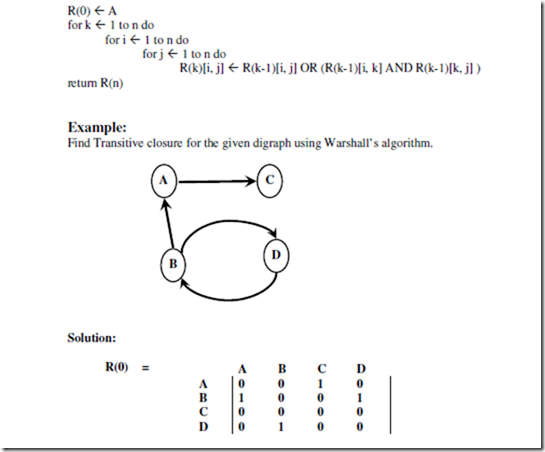 R(0) ← A
for k ← 1 to n do
for i ← 1 to n do
for j ← 1 to n do
R(k)[i, j] ← R(k-1)[i, j] OR (R(k-1)[i, k] AND R(k-1)[k, j] )
return R(n)

**Example:**
Find Transitive closure for the given digraph using Warshall's algorithm.

A

C

B

D

**Solution:**

R(0) =

| | A | B | C | D |
|---|---|---|---|---|
| A | 0 | 0 | 1 | 0 |
| B | 1 | 0 | 0 | 1 |
| C | 0 | 0 | 0 | 0 |
| D | 0 | 1 | 0 | 0 |